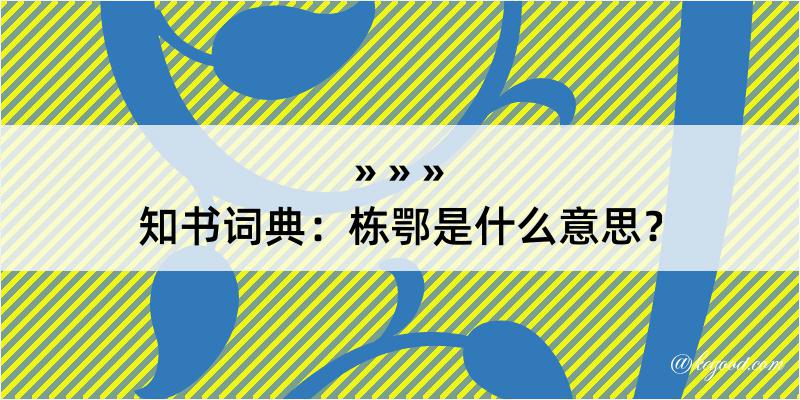 » » »
知书词典：栋鄂是什么意思？
@kojood.com